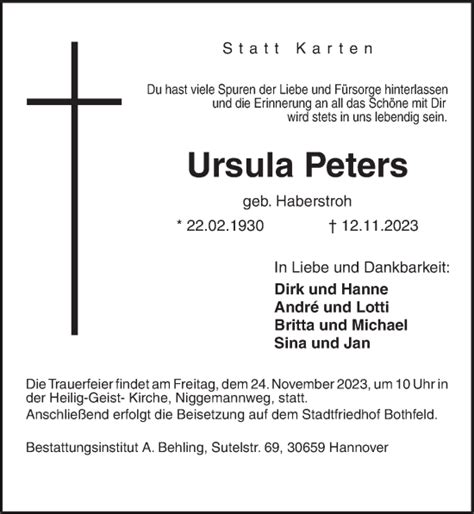 Statt Karten

Du hast viele Spuren der Liebe und Fürsorge hinterlassen und die Erinnerung an all das Schöne mit Dir wird stets in uns lebendig sein.

Ursula Peters

geb. Haberstroh

* 22.02.1930 † 12.11.2023

In Liebe und Dankbarkeit:

Dirk und Hanne
André und Lotti
Britta und Michael
Sina und Jan

Die Trauerfeier findet am Freitag, dem 24. November 2023, um 10 Uhr in der Heilig-Geist- Kirche, Niggemannweg, statt.
Anschließend erfolgt die Beisetzung auf dem Stadtfriedhof Bothfeld.

Bestattungsinstitut A. Behling, Sutelstr. 69, 30659 Hannover